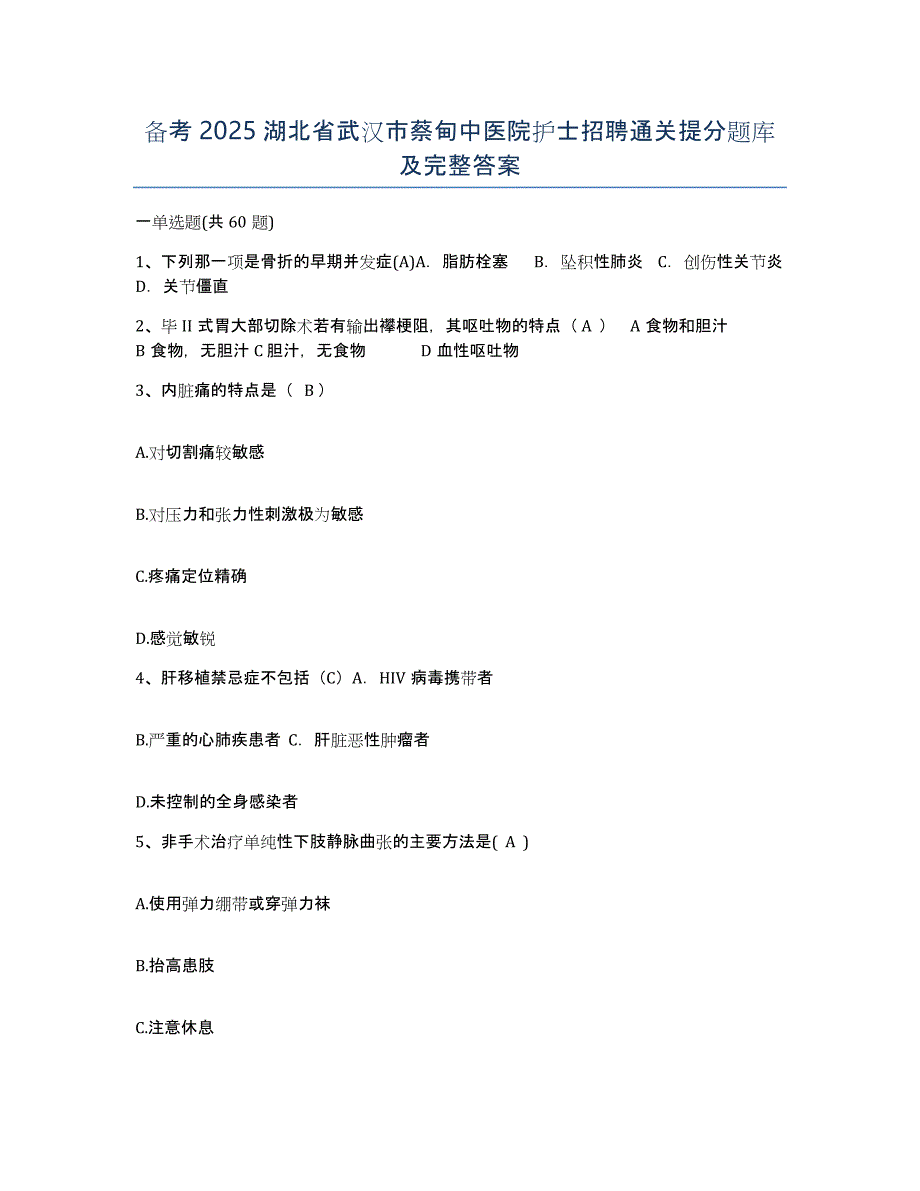 备考 2025 湖北省武汉市蔡甸中医院护士招聘通关提分题库及完整答案

一单选题(共 60 题)

1、下列那一项是骨折的早期并发症(A)A. 脂肪栓塞 B. 坠积性肺炎 C. 创伤性关节炎 D. 关节僵直

2、毕 II 式胃大部切除术若有输出襻梗阻，其呕吐物的特点（ A ） A 食物和胆汁 B 食物，无胆汁 C 胆汁，无食物 D 血性呕吐物

3、内脏痛的特点是（ B ）

A.对切割痛较敏感

B.对压力和张力性刺激极为敏感

C.疼痛定位精确

D.感觉敏锐

4、肝移植禁忌症不包括（C）A. HIV 病毒携带者

B.严重的心肺疾患者 C. 肝脏恶性肿瘤者

D.未控制的全身感染者

5、非手术治疗单纯性下肢静脉曲张的主要方法是( A )

A.使用弹力绷带或穿弹力袜

B.抬高患肢

C.注意休息